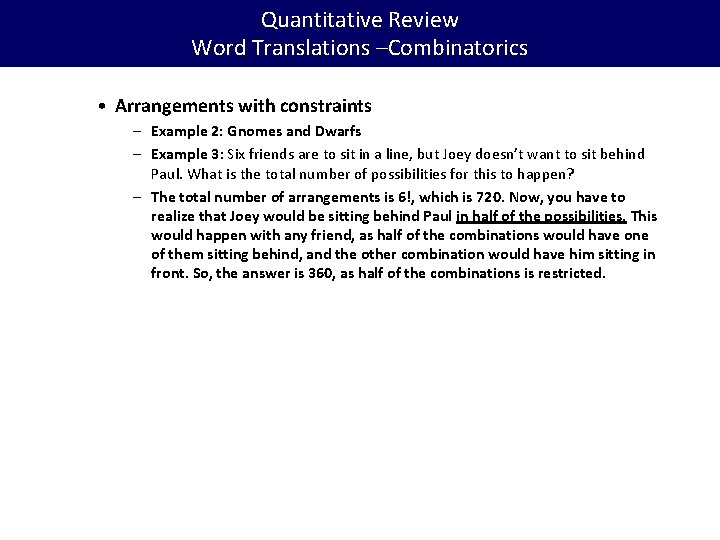 Quantitative Review
Word Translations –Combinatorics

• Arrangements with constraints
– Example 2: Gnomes and Dwarfs
– Example 3: Six friends are to sit in a line, but Joey doesn't want to sit behind Paul. What is the total number of possibilities for this to happen?
– The total number of arrangements is 6!, which is 720. Now, you have to realize that Joey would be sitting behind Paul in half of the possibilities. This would happen with any friend, as half of the combinations would have one of them sitting behind, and the other combination would have him sitting in front. So, the answer is 360, as half of the combinations is restricted.